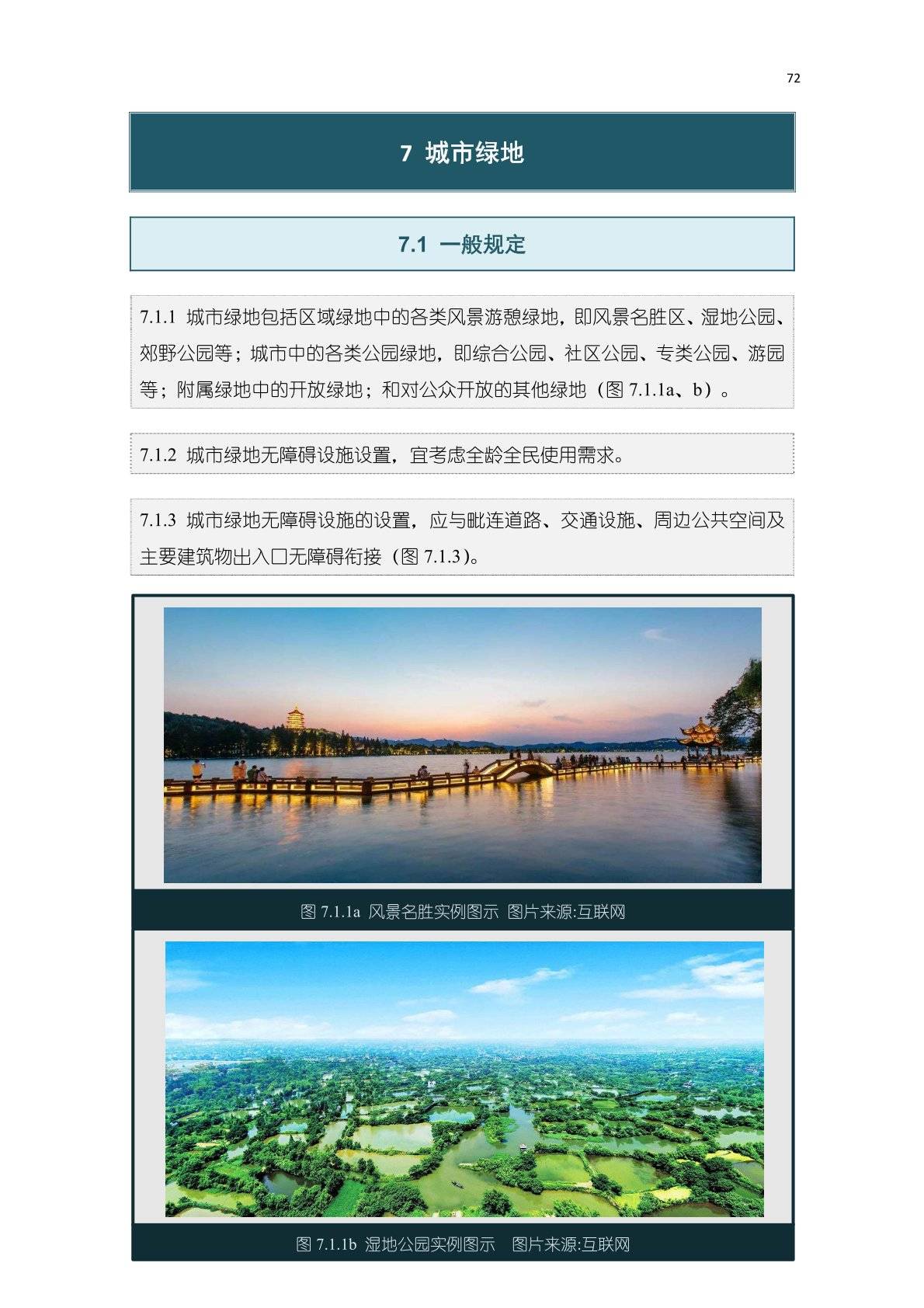 72

7 城市绿地

7.1 一般规定

7.1.1 城市绿地包括区域绿地中的各类风景游憩绿地，即风景名胜区、湿地公园、郊野公园等；城市中的各类公园绿地，即综合公园、社区公园、专类公园、游园等；附属绿地中的开放绿地；和对公众开放的其他绿地（图 7.1.1a、b）。

7.1.2 城市绿地无障碍设施设置，宜考虑全龄全民使用需求。

7.1.3 城市绿地无障碍设施的设置，应与毗连道路、交通设施、周边公共空间及主要建筑物出入口无障碍衔接（图 7.1.3)。

图 7.1.1a 风景名胜实例图示 图片来源:互联网

图 7.1.1b 湿地公园实例图示 图片来源:互联网